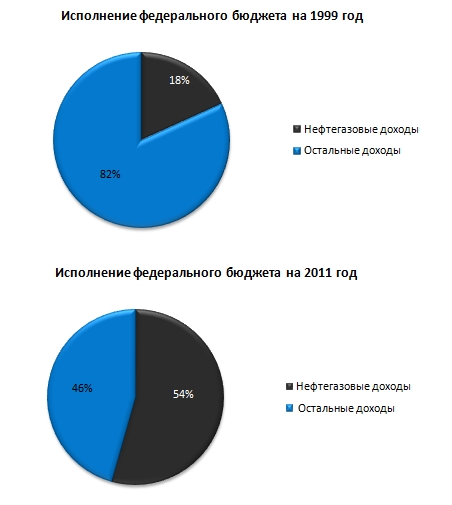 Исполнение федерального бюджета на 1999 год

18%

82%

Нефтегазовые доходы

Остальные доходы

Исполнение федерального бюджета на 2011 год

46%

54%

Нефтегазовые доходы

Остальные доходы